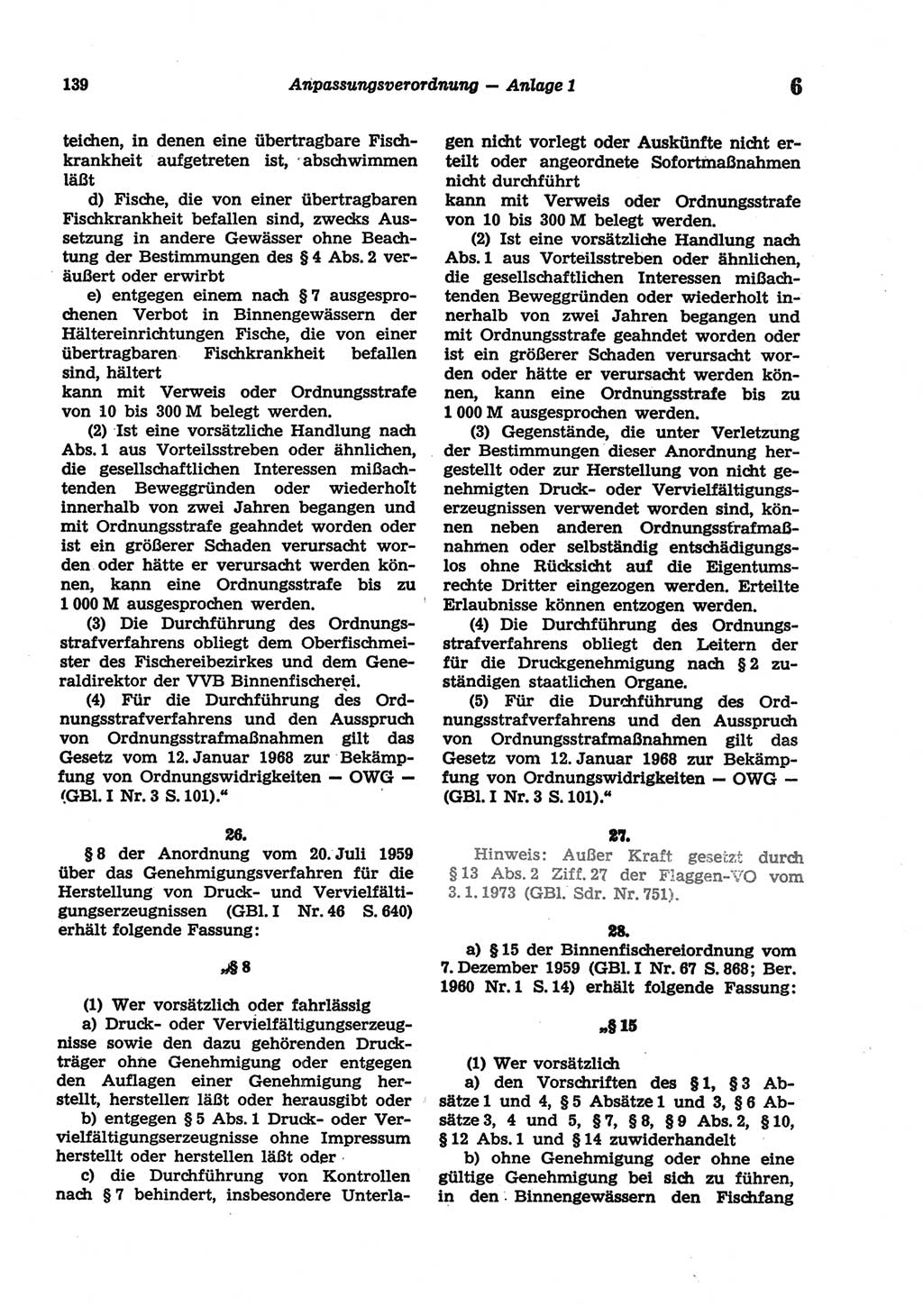 139 Anpassungsverordnung — Anlage 1 6

teichen, in denen eine übertragbare Fischkrankheit aufgetreten ist, abschwimmen läßt

d) Fische, die von einer übertragbaren Fischkrankheit befallen sind, zwecks Aussetzung in andere Gewässer ohne Beachtung der Bestimmungen des § 4 Abs. 2 veräußert oder erwirbt

e) entgegen einem nach § 7 ausgesprochenen Verbot in Binnengewässern der Hältereinrichtungen Fische, die von einer übertragbaren Fischkrankheit befallen sind, hältert

kann mit Verweis oder Ordnungsstrafe von 10 bis 300 M belegt werden.

(2) Ist eine vorsätzliche Handlung nach Abs. 1 aus Vorteilsstreben oder ähnlichen, die gesellschaftlichen Interessen mißachtenden Beweggründen oder wiederholt innerhalb von zwei Jahren begangen und mit Ordnungsstrafe geahndet worden oder ist ein größerer Schaden verursacht worden oder hätte er verursacht werden können, kann eine Ordnungsstrafe bis zu 1 000 M ausgesprochen werden.

(3) Die Durchführung des Ordnungsstrafverfahrens obliegt dem Oberfischmeister des Fischereibezirkes und dem Generaldirektor der VVB Binnenfischerei.

(4) Für die Durchführung des Ordnungsstrafverfahrens und den Ausspruch von Ordnungsstrafmaßnahmen gilt das Gesetz vom 12. Januar 1968 zur Bekämpfung von Ordnungswidrigkeiten — OWG — (GBl. I Nr. 3 S. 101).“

26.

§ 8 der Anordnung vom 20. Juli 1959 über das Genehmigungsverfahren für die Herstellung von Druck- und Vervielfältigungserzeugnissen (GBl. I Nr. 46 S. 640) erhält folgende Fassung:

„§ 8

(1) Wer vorsätzlich oder fahrlässig

a) Druck- oder Vervielfältigungserzeugnisse sowie den dazu gehörenden Druckträger ohne Genehmigung oder entgegen den Auflagen einer Genehmigung herstellt, herstellen läßt oder herausgibt oder

b) entgegen § 5 Abs. 1 Druck- oder Vervielfältigungserzeugnisse ohne Impressum herstellt oder herstellen läßt oder

c) die Durchführung von Kontrollen nach § 7 behindert, insbesondere Unterlagen nicht vorlegt oder Auskünfte nicht erteilt oder angeordnete Sofortmaßnahmen nicht durchführt

kann mit Verweis oder Ordnungsstrafe von 10 bis 300 M belegt werden.

(2) Ist eine vorsätzliche Handlung nach Abs. 1 aus Vorteilsstreben oder ähnlichen, die gesellschaftlichen Interessen mißachtenden Beweggründen oder wiederholt innerhalb von zwei Jahren begangen und mit Ordnungsstrafe geahndet worden oder ist ein größerer Schaden verursacht worden oder hätte er verursacht werden können, kann eine Ordnungsstrafe bis zu 1 000 M ausgesprochen werden.

(3) Gegenstände, die unter Verletzung der Bestimmungen dieser Anordnung hergestellt oder zur Herstellung von nicht genehmigten Druck- oder Vervielfältigungserzeugnissen verwendet worden sind, können neben anderen Ordnungsstrafmaßnahmen oder selbständig entschädigungslos ohne Rücksicht auf die Eigentumsrechte Dritter eingezogen werden. Erteilte Erlaubnisse können entzogen werden.

(4) Die Durchführung des Ordnungsstrafverfahrens obliegt den Leitern der für die Druckgenehmigung nach § 2 zuständigen staatlichen Organe.

(5) Für die Durchführung des Ordnungsstrafverfahrens und den Ausspruch von Ordnungsstrafmaßnahmen gilt das Gesetz vom 12. Januar 1968 zur Bekämpfung von Ordnungswidrigkeiten — OWG — (GBl. I Nr. 3 S. 101).“

27.

Hinweis: Außer Kraft gesetzt durch § 13 Abs. 2 Ziff. 27 der Flaggen-VO vom 3. 1. 1973 (GBl. Sdr. Nr. 751).

28.

a) § 15 der Binnenfischereiordnung vom 7. Dezember 1959 (GBl. I Nr. 67 S. 868; Ber. 1960 Nr. 1 S. 14) erhält folgende Fassung:

„§ 15

(1) Wer vorsätzlich

a) den Vorschriften des § 1, § 3 Absätze 1 und 4, § 5 Absätze 1 und 3, § 6 Absätze 3, 4 und 5, § 7, § 8, § 9 Abs. 2, § 10, § 12 Abs. 1 und § 14 zuwiderhandelt

b) ohne Genehmigung oder ohne eine gültige Genehmigung bei sich zu führen, in den Binnengewässern den Fischfang